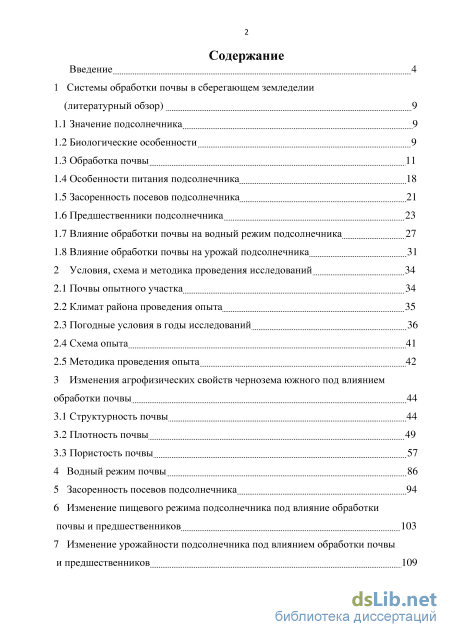 2

Содержание

Введение 4

1 Системы обработки почвы в сберегающем земледелии (литературный обзор) 9

1.1 Значение подсолнечника 9

1.2 Биологические особенности 9

1.3 Обработка почвы 11

1.4 Особенности питания подсолнечника 18

1.5 Засоренность посевов подсолнечника 21

1.6 Предшественники подсолнечника 23

1.7 Влияние обработки почвы на водный режим подсолнечника 27

1.8 Влияние обработки почвы на урожай подсолнечника 31

2 Условия, схема и методика проведения исследований 34

2.1 Почвы опытного участка 34

2.2 Климат района проведения опыта 35

2.3 Погодные условия в годы исследований 36

2.4 Схема опыта 41

2.5 Методика проведения опыта 42

3 Изменения агрофизических свойств чернозема южного под влиянием обработки почвы 44

3.1 Структурность почвы 44

3.2 Плотность почвы 49

3.3 Пористость почвы 57

4 Водный режим почвы 86

5 Засоренность посевов подсолнечника 94

6 Изменение пищевого режима подсолнечника под влияние обработки почвы и предшественников 103

7 Изменение урожайности подсолнечника под влиянием обработки почвы и предшественников 109

dsLib.net
библиотека диссертаций